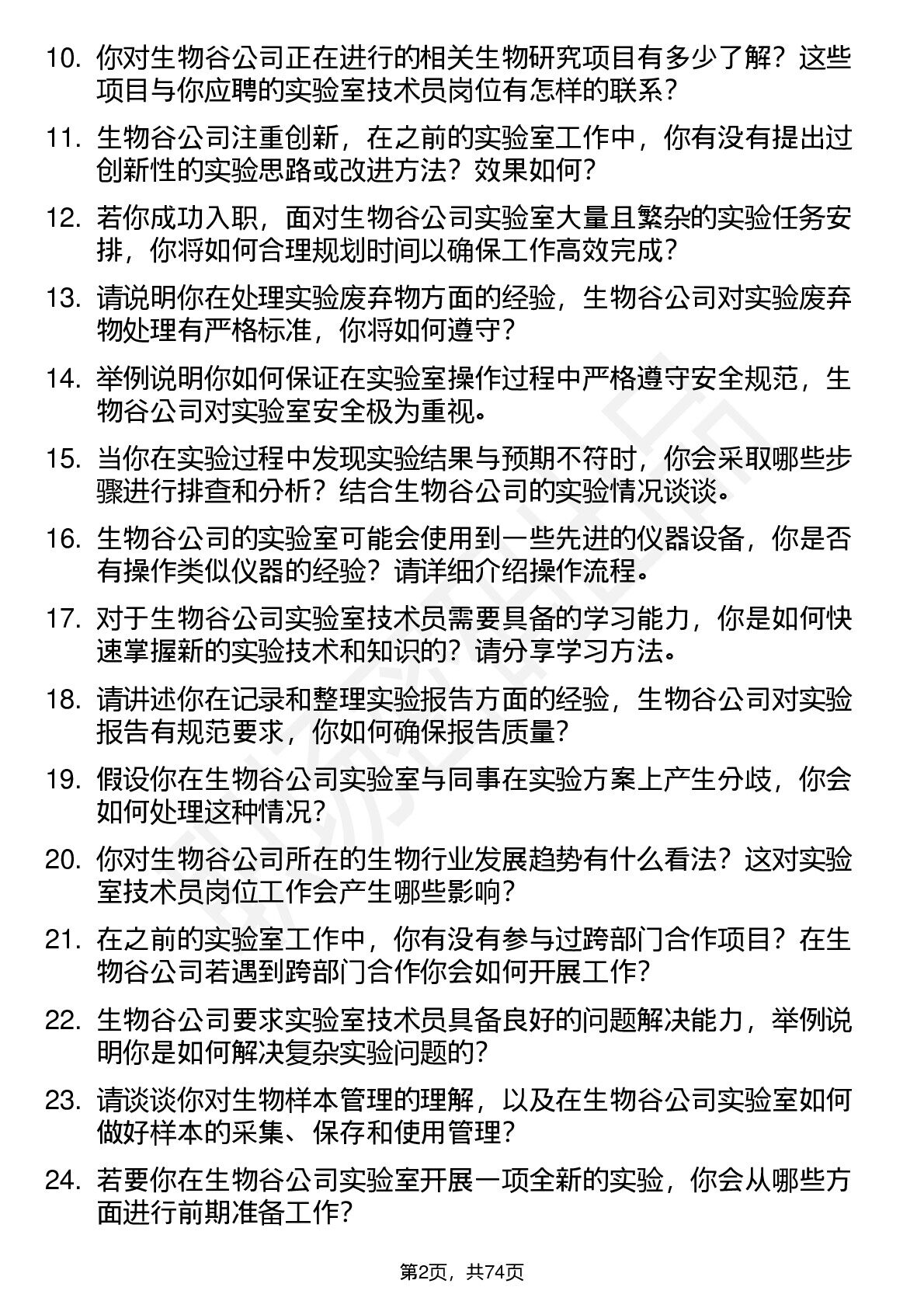 10. 你对生物谷公司正在进行的相关生物研究项目有多少了解？这些项目与你应聘的实验室技术员岗位有怎样的联系？

11. 生物谷公司注重创新，在之前的实验室工作中，你有没有提出过创新性的实验思路或改进方法？效果如何？

12. 若你成功入职，面对生物谷公司实验室大量且繁杂的实验任务安排，你将如何合理规划时间以确保工作高效完成？

13. 请说明你在处理实验废弃物方面的经验，生物谷公司对实验废弃物处理有严格标准，你将如何遵守？

14. 举例说明你如何保证在实验室操作过程中严格遵守安全规范，生物谷公司对实验室安全极为重视。

15. 当你在实验过程中发现实验结果与预期不符时，你会采取哪些步骤进行排查和分析？结合生物谷公司的实验情况谈谈。

16. 生物谷公司的实验室可能会使用到一些先进的仪器设备，你是否有操作类似仪器的经验？请详细介绍操作流程。

17. 对于生物谷公司实验室技术员需要具备的学习能力，你是如何快速掌握新的实验技术和知识的？请分享学习方法。

18. 请讲述你在记录和整理实验报告方面的经验，生物谷公司对实验报告有规范要求，你如何确保报告质量？

19. 假设你在生物谷公司实验室与同事在实验方案上产生分歧，你会如何处理这种情况？

20. 你对生物谷公司所在的生物行业发展趋势有什么看法？这对实验室技术员岗位工作会产生哪些影响？

21. 在之前的实验室工作中，你有没有参与过跨部门合作项目？在生物谷公司若遇到跨部门合作你会如何开展工作？

22. 生物谷公司要求实验室技术员具备良好的问题解决能力，举例说明你是如何解决复杂实验问题的？

23. 请谈谈你对生物样本管理的理解，以及在生物谷公司实验室如何做好样本的采集、保存和使用管理？

24. 若要你在生物谷公司实验室开展一项全新的实验，你会从哪些方面进行前期准备工作？

第2页，共74页